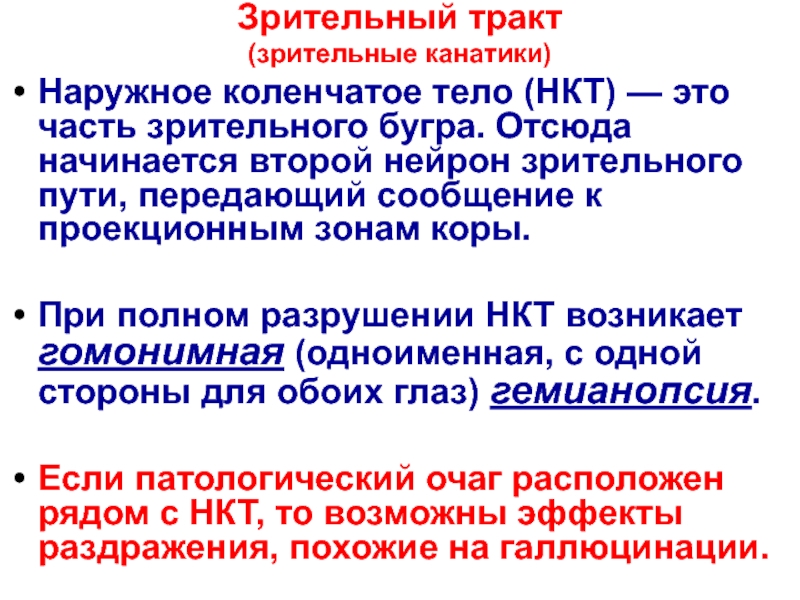 Зрительный тракт
(зрительные канатики)

• Наружное коленчатое тело (НКТ) — это часть зрительного бугра. Отсюда начинается второй нейрон зрительного пути, передающий сообщение к проекционным зонам коры.

• При полном разрушении НКТ возникает гомонимная (одноименная, с одной стороны для обоих глаз) гемианопсия.

• Если патологический очаг расположен рядом с НКТ, то возможны эффекты раздражения, похожие на галлюцинации.